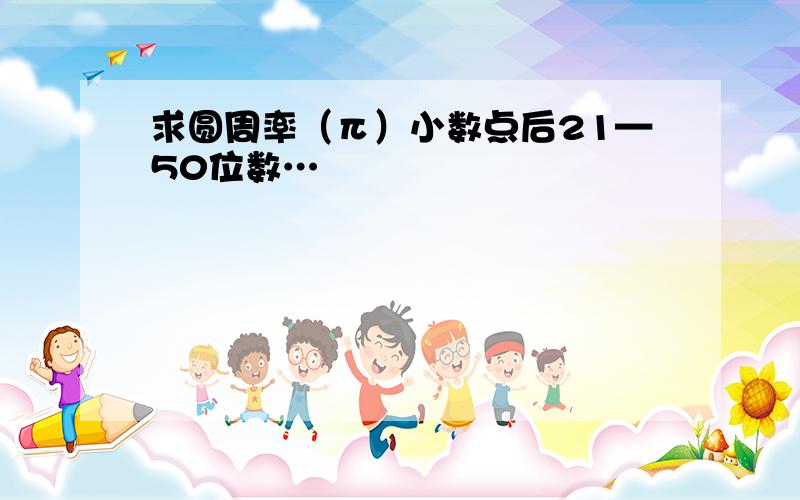 求圆周率（π）小数点后21—50位数…